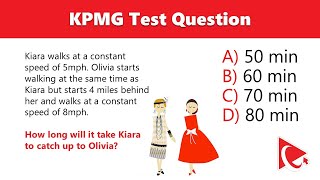 KPMG Test Question

Kiara walks at a constant speed of 5mph. Olivia starts walking at the same time as Kiara but starts 4 miles behind her and walks at a constant speed of 8mph.

How long will it take Kiara to catch up to Olivia?

A) 50 min
B) 60 min
C) 70 min
D) 80 min